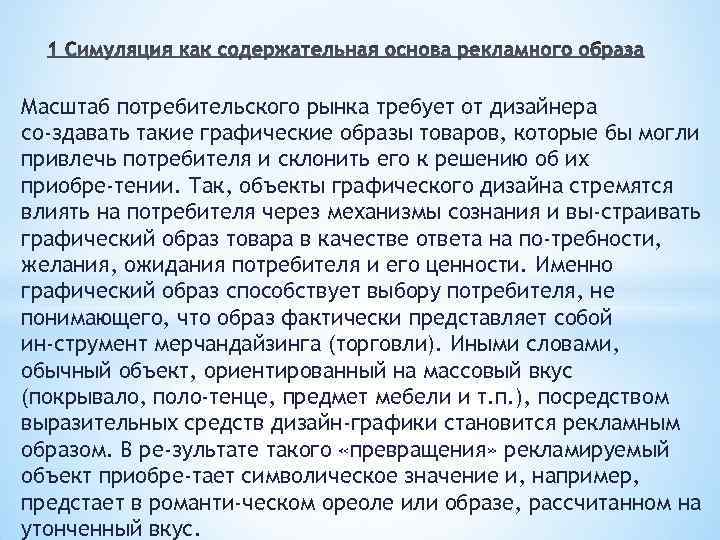 1 Симуляция как содержательная основа рекламного образа

Масштаб потребительского рынка требует от дизайнера со-здавать такие графические образы товаров, которые бы могли привлечь потребителя и склонить его к решению об их приобре-тении. Так, объекты графического дизайна стремятся влиять на потребителя через механизмы сознания и вы-страивать графический образ товара в качестве ответа на по-требности, желания, ожидания потребителя и его ценности. Именно графический образ способствует выбору потребителя, не понимающего, что образ фактически представляет собой ин-струмент мерчандайзинга (торговли). Иными словами, обычный объект, ориентированный на массовый вкус (покрывало, поло-тенце, предмет мебели и т.п.), посредством выразительных средств дизайн-графики становится рекламным образом. В ре-зультате такого «превращения» рекламируемый объект приобре-тает символическое значение и, например, предстает в романти-ческом ореоле или образе, рассчитанном на утонченный вкус.